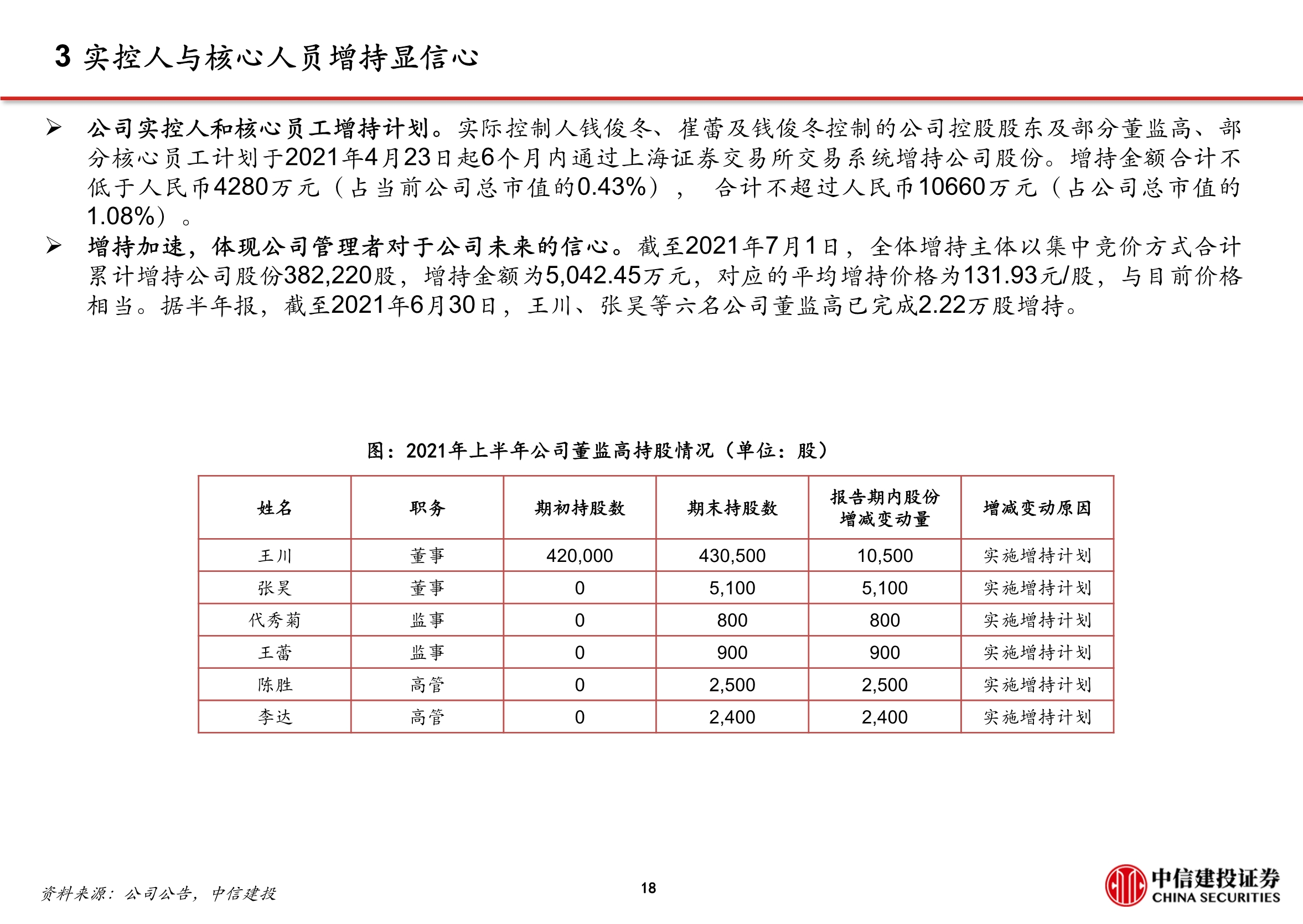 3 实控人与核心人员增持显信心

➢ 公司实控人和核心员工增持计划。实际控制人钱俊冬、崔蕾及钱俊冬控制的公司控股股东及部分董监高、部分核心员工计划于2021年4月23日起6个月内通过上海证券交易所交易系统增持公司股份。增持金额合计不低于人民币4280万元（占当前公司总市值的0.43%）， 合计不超过人民币10660万元（占公司总市值的1.08%）。

➢ 增持加速，体现公司管理者对于公司未来的信心。截至2021年7月1日，全体增持主体以集中竞价方式合计累计增持公司股份382,220股，增持金额为5,042.45万元，对应的平均增持价格为131.93元/股，与目前价格相当。据半年报，截至2021年6月30日，王川、张昊等六名公司董监高已完成2.22万股增持。

图：2021年上半年公司董监高持股情况（单位：股）

| 姓名 | 职务 | 期初持股数 | 期末持股数 | 报告期内股份增减变动量 | 增减变动原因 |
|---|---|---|---|---|---|
| 王川 | 董事 | 420,000 | 430,500 | 10,500 | 实施增持计划 |
| 张昊 | 董事 | 0 | 5,100 | 5,100 | 实施增持计划 |
| 代秀菊 | 监事 | 0 | 800 | 800 | 实施增持计划 |
| 王蕾 | 监事 | 0 | 900 | 900 | 实施增持计划 |
| 陈胜 | 高管 | 0 | 2,500 | 2,500 | 实施增持计划 |
| 李达 | 高管 | 0 | 2,400 | 2,400 | 实施增持计划 |

资料来源：公司公告，中信建投

18

中信建投证券
CHINA SECURITIES